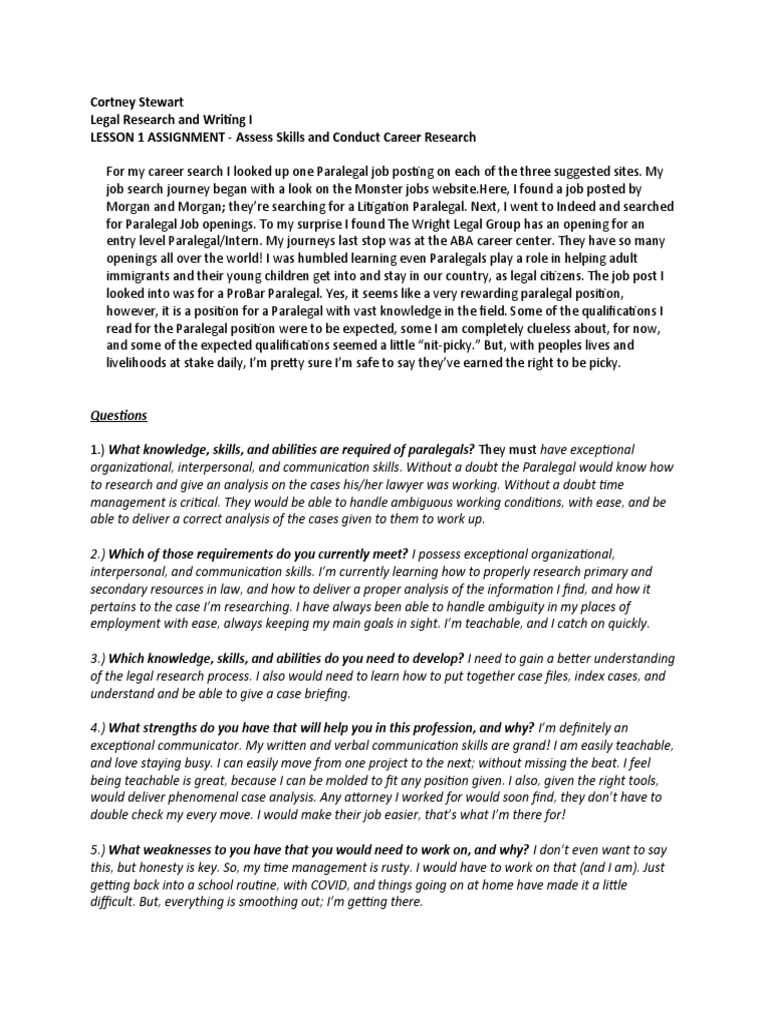 Cortney Stewart
Legal Research and Writing I
LESSON 1 ASSIGNMENT - Assess Skills and Conduct Career Research

For my career search I looked up one Paralegal job posting on each of the three suggested sites. My job search journey began with a look on the Monster jobs website.Here, I found a job posted by Morgan and Morgan; they're searching for a Litigation Paralegal. Next, I went to Indeed and searched for Paralegal Job openings. To my surprise I found The Wright Legal Group has an opening for an entry level Paralegal/Intern. My journeys last stop was at the ABA career center. They have so many openings all over the world! I was humbled learning even Paralegals play a role in helping adult immigrants and their young children get into and stay in our country, as legal citizens. The job post I looked into was for a ProBar Paralegal. Yes, it seems like a very rewarding paralegal position, however, it is a position for a Paralegal with vast knowledge in the field. Some of the qualifications I read for the Paralegal position were to be expected, some I am completely clueless about, for now, and some of the expected qualifications seemed a little "nit-picky." But, with peoples lives and livelihoods at stake daily, I'm pretty sure I'm safe to say they've earned the right to be picky.

Questions

1.) What knowledge, skills, and abilities are required of paralegals? They must have exceptional organizational, interpersonal, and communication skills. Without a doubt the Paralegal would know how to research and give an analysis on the cases his/her lawyer was working. Without a doubt time management is critical. They would be able to handle ambiguous working conditions, with ease, and be able to deliver a correct analysis of the cases given to them to work up.

2.) Which of those requirements do you currently meet? I possess exceptional organizational, interpersonal, and communication skills. I'm currently learning how to properly research primary and secondary resources in law, and how to deliver a proper analysis of the information I find, and how it pertains to the case I'm researching. I have always been able to handle ambiguity in my places of employment with ease, always keeping my main goals in sight. I'm teachable, and I catch on quickly.

3.) Which knowledge, skills, and abilities do you need to develop? I need to gain a better understanding of the legal research process. I also would need to learn how to put together case files, index cases, and understand and be able to give a case briefing.

4.) What strengths do you have that will help you in this profession, and why? I'm definitely an exceptional communicator. My written and verbal communication skills are grand! I am easily teachable, and love staying busy. I can easily move from one project to the next; without missing the beat. I feel being teachable is great, because I can be molded to fit any position given. I also, given the right tools, would deliver phenomenal case analysis. Any attorney I worked for would soon find, they don't have to double check my every move. I would make their job easier, that's what I'm there for!

5.) What weaknesses to you have that you would need to work on, and why? I don't even want to say this, but honesty is key. So, my time management is rusty. I would have to work on that (and I am). Just getting back into a school routine, with COVID, and things going on at home have made it a little difficult. But, everything is smoothing out; I'm getting there.